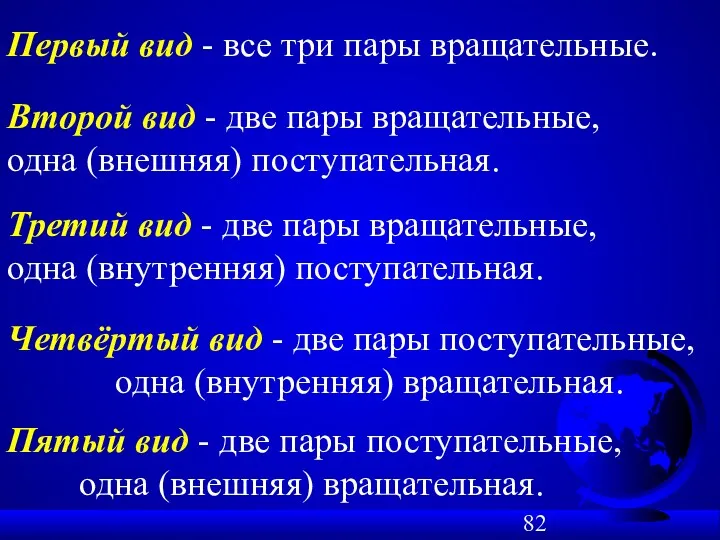 Первый вид - все три пары вращательные.

Второй вид - две пары вращательные, одна (внешняя) поступательная.

Третий вид - две пары вращательные, одна (внутренняя) поступательная.

Четвёртый вид - две пары поступательные, одна (внутренняя) вращательная.

Пятый вид - две пары поступательные, одна (внешняя) вращательная.

82